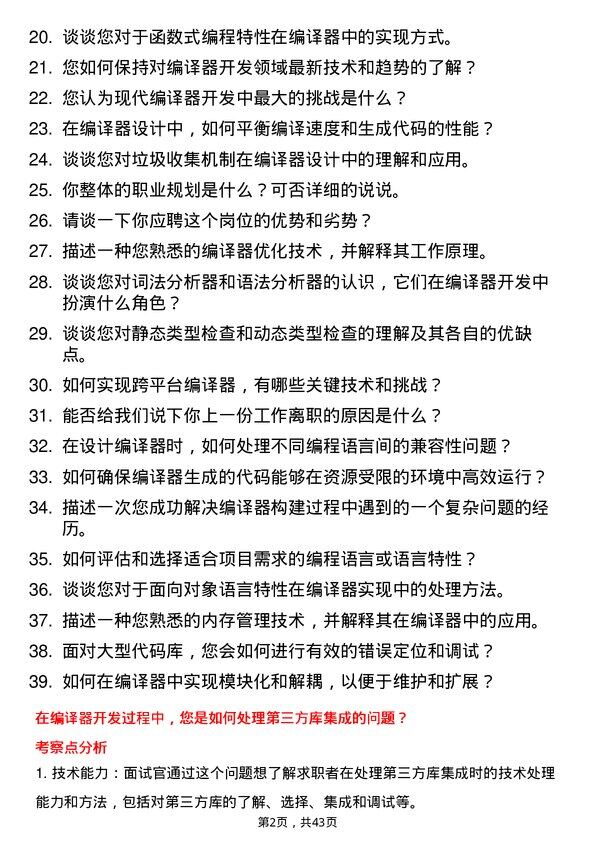 20. 谈谈您对于函数式编程特性在编译器中的实现方式。
21. 您如何保持对编译器开发领域最新技术和趋势的了解？
22. 您认为现代编译器开发中最大的挑战是什么？
23. 在编译器设计中，如何平衡编译速度和生成代码的性能？
24. 谈谈您对垃圾收集机制在编译器设计中的理解和应用。
25. 你整体的职业规划是什么？可否详细的说说。
26. 请谈一下你应聘这个岗位的优势和劣势？
27. 描述一种您熟悉的编译器优化技术，并解释其工作原理。
28. 谈谈您对词法分析器和语法分析器的认识，它们在编译器开发中扮演什么角色？
29. 谈谈您对静态类型检查和动态类型检查的理解及其各自的优缺点。
30. 如何实现跨平台编译器，有哪些关键技术和挑战？
31. 能否给我们说下你上一份工作离职的原因是什么？
32. 在设计编译器时，如何处理不同编程语言间的兼容性问题？
33. 如何确保编译器生成的代码能够在资源受限的环境中高效运行？
34. 描述一次您成功解决编译器构建过程中遇到的一个复杂问题的经历。
35. 如何评估和选择适合项目需求的编程语言或语言特性？
36. 谈谈您对于面向对象语言特性在编译器实现中的处理方法。
37. 描述一种您熟悉的内存管理技术，并解释其在编译器中的应用。
38. 面对大型代码库，您会如何进行有效的错误定位和调试？
39. 如何在编译器中实现模块化和解耦，以便于维护和扩展？

在编译器开发过程中，您是如何处理第三方库集成的问题？

考察点分析

1. 技术能力：面试官通过这个问题想了解求职者在处理第三方库集成时的技术处理能力和方法，包括对第三方库的了解、选择、集成和调试等。

第2页，共43页